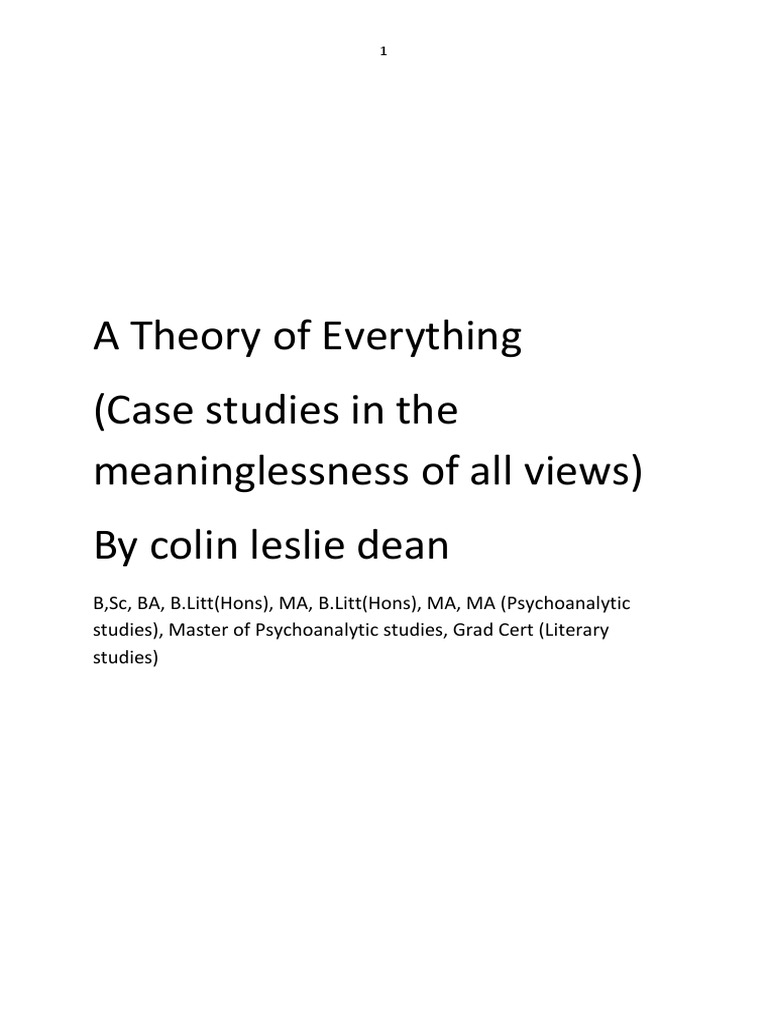 1

A Theory of Everything

(Case studies in the meaninglessness of all views)

By colin leslie dean

B,Sc, BA, B.Litt(Hons), MA, B.Litt(Hons), MA, MA (Psychoanalytic studies), Master of Psychoanalytic studies, Grad Cert (Literary studies)